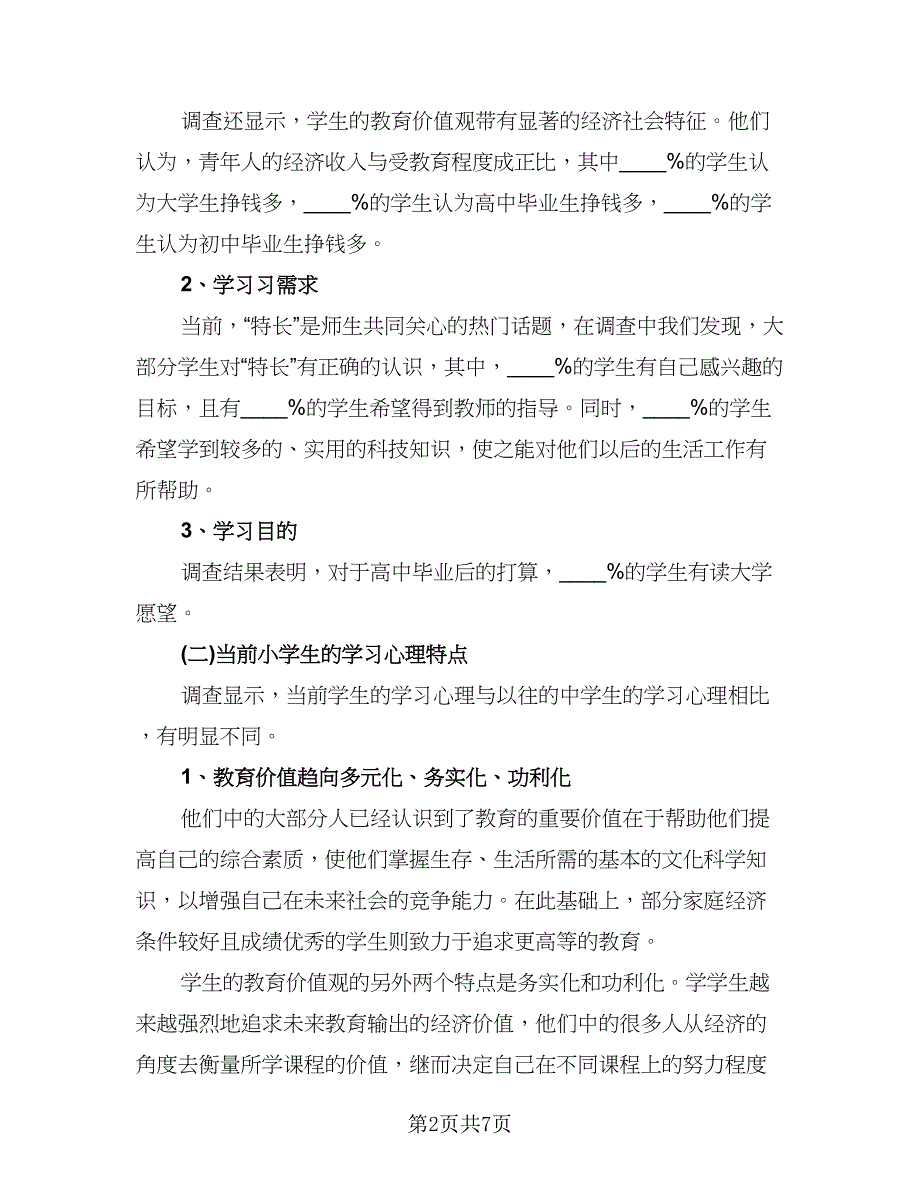 调查还显示，学生的教育价值观带有显著的经济社会特征。他们认为，青年人的经济收入与受教育程度成正比，其中____%的学生认为大学生挣钱多，____%的学生认为高中毕业生挣钱多，____%的学生认为初中毕业生挣钱多。

2、学习习需求

当前，“特长”是师生共同关心的热门话题，在调查中我们发现，大部分学生对“特长”有正确的认识，其中，____%的学生有自己感兴趣的目标，且有____%的学生希望得到教师的指导。同时，____%的学生希望学到较多的、实用的科技知识，使之能对他们以后的生活工作有所帮助。

3、学习目的

调查结果表明，对于高中毕业后的打算，____%的学生有读大学愿望。

(二)当前小学生的学习心理特点

调查显示，当前学生的学习心理与以往的中学生的学习心理相比，有明显不同。

1、教育价值趋向多元化、务实化、功利化

他们中的大部分人已经认识到了教育的重要价值在于帮助他们提高自己的综合素质，使他们掌握生存、生活所需的基本的文化科学知识，以增强自己在未来社会的竞争能力。在此基础上，部分家庭经济条件较好且成绩优秀的学生则致力于追求更高等的教育。

学生的教育价值观的另外两个特点是务实化和功利化。学学生越来越强烈地追求未来教育输出的经济价值，他们中的很多人从经济的角度去衡量所学课程的价值，继而决定自己在不同课程上的努力程度

第2页共7页